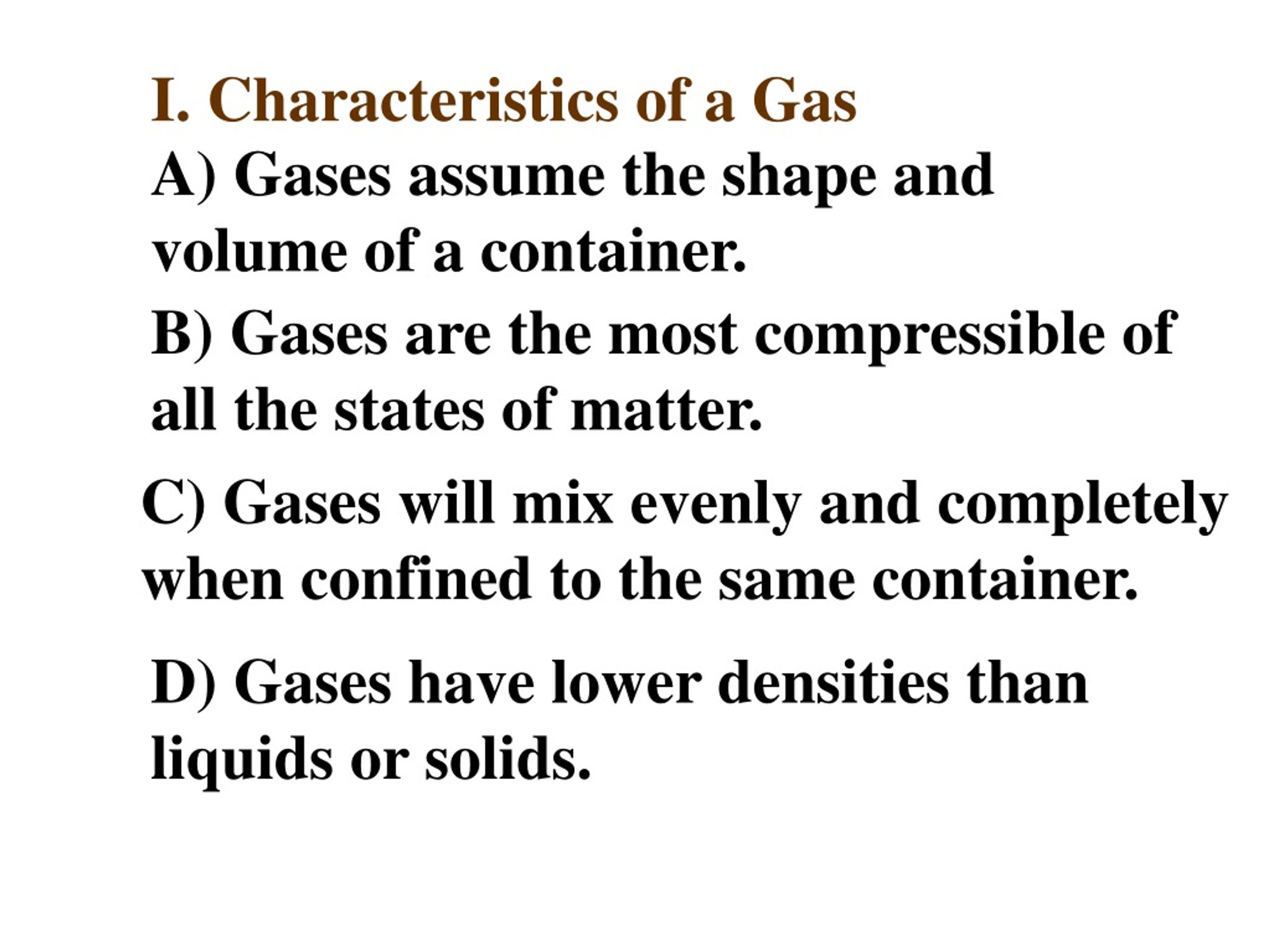 I. Characteristics of a Gas

A) Gases assume the shape and volume of a container.

B) Gases are the most compressible of all the states of matter.

C) Gases will mix evenly and completely when confined to the same container.

D) Gases have lower densities than liquids or solids.